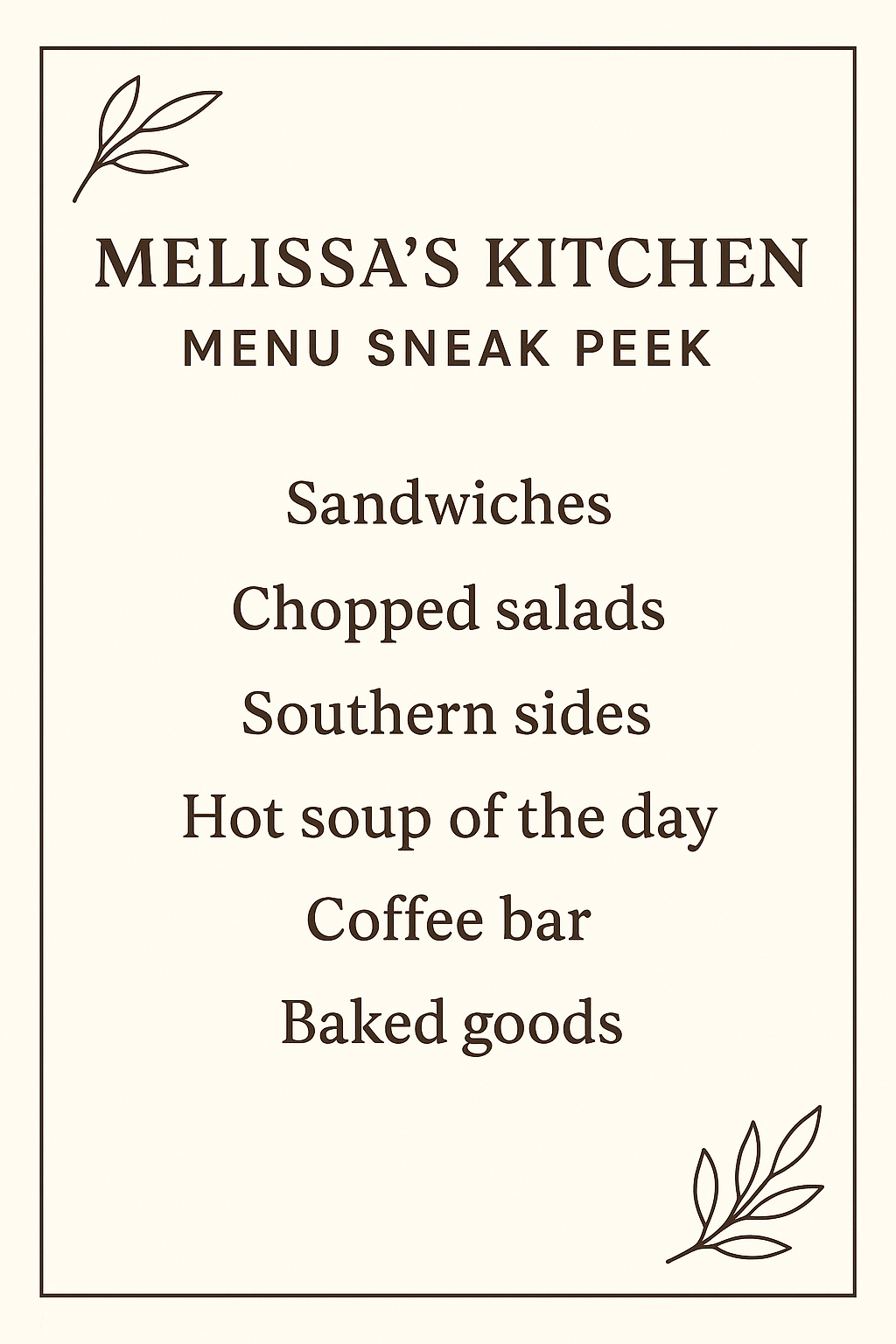 MELISSA'S KITCHEN
MENU SNEAK PEEK

Sandwiches
Chopped salads
Southern sides
Hot soup of the day
Coffee bar
Baked goods